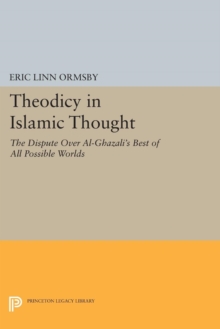 ERIC LINN ORMSBY

Theodicy in Islamic Thought

The Dispute Over Al-Ghazali's Best of All Possible Worlds

PRINCETON LEGACY LIBRARY